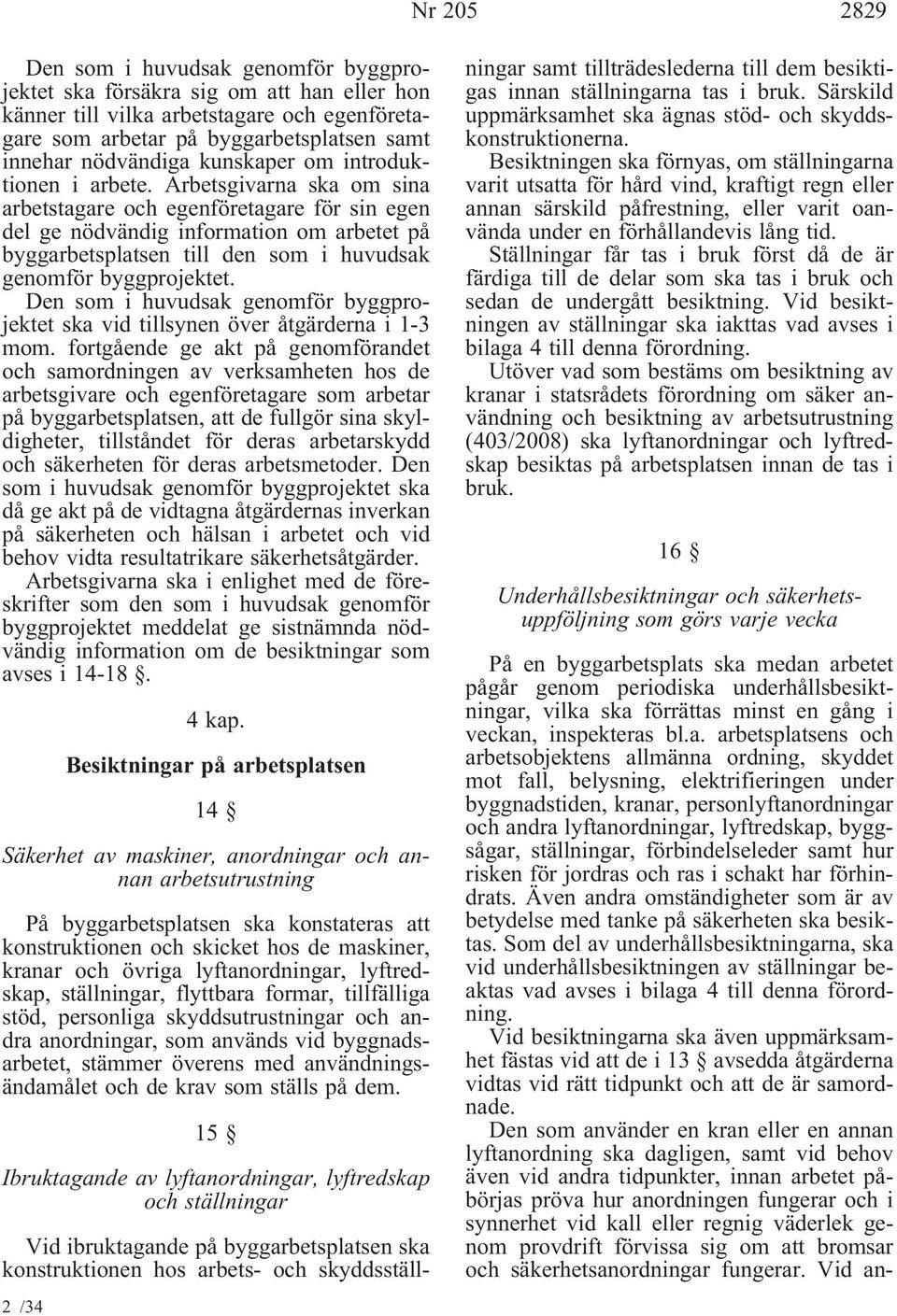 Nr 205 2829

Den som i huvudsak genomför byggprojektet ska försäkra sig om att han eller hon känner till vilka arbetstagare och egenföretagare som arbetar på byggarbetsplatsen samt innehar nödvändiga kunskaper om introduktionen i arbete. Arbetsgivarna ska om sina arbetstagare och egenföretagare för sin egen del ge nödvändig information om arbetet på byggarbetsplatsen till den som i huvudsak genomför byggprojektet.

Den som i huvudsak genomför byggprojektet ska vid tillsynen över åtgärderna i 1-3 mom. fortgående ge akt på genomförandet och samordningen av verksamheten hos de arbetsgivare och egenföretagare som arbetar på byggarbetsplatsen, att de fullgör sina skyldigheter, tillståndet för deras arbetarskydd och säkerheten för deras arbetsmetoder. Den som i huvudsak genomför byggprojektet ska då ge akt på de vidtagna åtgärdernas inverkan på säkerheten och hälsan i arbetet och vid behov vidta resultatrikare säkerhetsåtgärder.

Arbetsgivarna ska i enlighet med de föreskrifter som den som i huvudsak genomför byggprojektet meddelat ge sistnämnda nödvändig information om de besiktningar som avses i 14-18 §.

4 kap.

Besiktningar på arbetsplatsen

14 §

Säkerhet av maskiner, anordningar och annan arbetsutrustning

På byggarbetsplatsen ska konstateras att konstruktionen och skicket hos de maskiner, kranar och övriga lyftanordningar, lyftredskap, ställningar, flyttbara formar, tillfälliga stöd, personliga skyddsutrustningar och andra anordningar, som används vid byggnadsarbetet, stämmer överens med användningsändamålet och de krav som ställs på dem.

15 §

Ibruktagande av lyftanordningar, lyftredskap och ställningar

Vid ibruktagande på byggarbetsplatsen ska konstruktionen hos arbets- och skyddsställningar samt tillträdeslederna till dem besiktigas innan ställningarna tas i bruk. Särskild uppmärksamhet ska ägnas stöd- och skyddskonstruktionerna.

Besiktningen ska förnyas, om ställningarna varit utsatta för hård vind, kraftigt regn eller annan särskild påfrestning, eller varit oanvända under en förhållandevis lång tid.

Ställningar får tas i bruk först då de är färdiga till de delar som ska tas i bruk och sedan de undergått besiktning. Vid besiktningen av ställningar ska iakttas vad avses i bilaga 4 till denna förordning.

Utöver vad som bestäms om besiktning av kranar i statsrådets förordning om säker användning och besiktning av arbetsutrustning (403/2008) ska lyftanordningar och lyftredskap besiktas på arbetsplatsen innan de tas i bruk.

16 §

Underhållsbesiktningar och säkerhetsuppföljning som görs varje vecka

På en byggarbetsplats ska medan arbetet pågår genom periodiska underhållsbesiktningar, vilka ska förrättas minst en gång i veckan, inspekteras bl.a. arbetsplatsens och arbetsobjektens allmänna ordning, skyddet mot fall, belysning, elektrifieringen under byggnadstiden, kranar, personlyftanordningar och andra lyftanordningar, lyftredskap, byggsågar, ställningar, förbindelseleder samt hur risken för jordras och ras i schakt har förhindrats. Även andra omständigheter som är av betydelse med tanke på säkerheten ska besiktas. Som del av underhållsbesiktningarna, ska vid underhållsbesiktningen av ställningar beaktas vad avses i bilaga 4 till denna förordning.

Vid besiktningarna ska även uppmärksamhet fästas vid att de i 13 § avsedda åtgärderna vidtas vid rätt tidpunkt och att de är samordnade.

Den som använder en kran eller en annan lyftanordning ska dagligen, samt vid behov även vid andra tidpunkter, innan arbetet påbörjas pröva hur anordningen fungerar och i synnerhet vid kall eller regnig väderlek genom provdrift förvissa sig om att bromsar och säkerhetsanordningar fungerar. Vid an-

2 /34